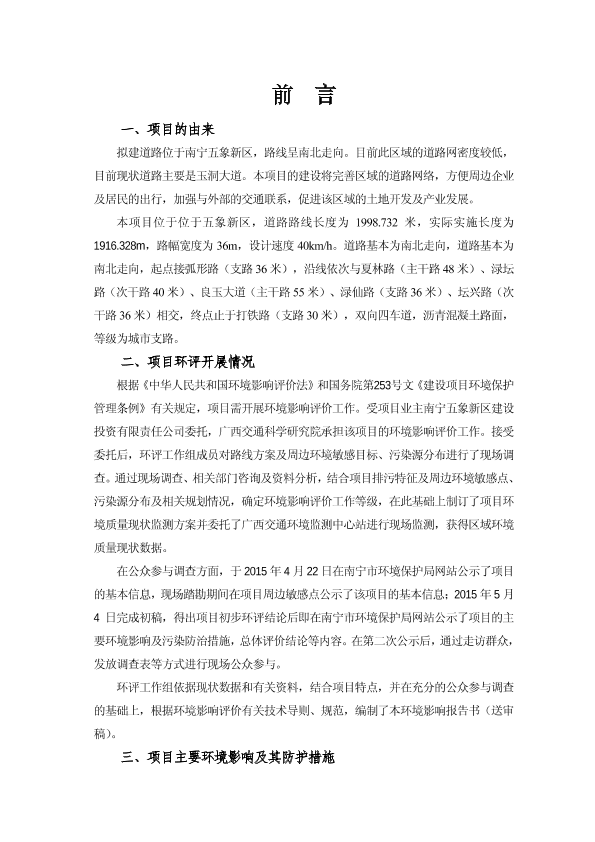 前　言

一、项目的由来

拟建道路位于南宁五象新区，路线呈南北走向。目前此区域的道路网密度较低，目前现状道路主要是玉洞大道。本项目的建设将完善区域的道路网络，方便周边企业及居民的出行，加强与外部的交通联系，促进该区域的土地开发及产业发展。

本项目位于位于五象新区，道路路线长度为 1998.732 米，实际实施长度为 1916.328m，路幅宽度为 36m，设计速度 40km/h。道路基本为南北走向，道路基本为南北走向，起点接弧形路（支路 36 米），沿线依次与夏林路（主干路 48 米）、渌坛路（次干路 40 米）、良玉大道（主干路 55 米）、渌仙路（支路 36 米）、坛兴路（次干路 36 米）相交，终点止于打铁路（支路 30 米），双向四车道，沥青混凝土路面，等级为城市支路。

二、项目环评开展情况

根据《中华人民共和国环境影响评价法》和国务院第253号文《建设项目环境保护管理条例》有关规定，项目需开展环境影响评价工作。受项目业主南宁五象新区建设投资有限责任公司委托，广西交通科学研究院承担该项目的环境影响评价工作。接受委托后，环评工作组成员对路线方案及周边环境敏感目标、污染源分布进行了现场调查。通过现场调查、相关部门咨询及资料分析，结合项目排污特征及周边环境敏感点、污染源分布及相关规划情况，确定环境影响评价工作等级，在此基础上制订了项目环境质量现状监测方案并委托了广西交通环境监测中心站进行现场监测，获得区域环境质量现状数据。

在公众参与调查方面，于 2015 年 4 月 22 日在南宁市环境保护局网站公示了项目的基本信息，现场踏勘期间在项目周边敏感点公示了该项目的基本信息；2015 年 5 月 4 日完成初稿，得出项目初步环评结论后即在南宁市环境保护局网站公示了项目的主要环境影响及污染防治措施，总体评价结论等内容。在第二次公示后，通过走访群众，发放调查表等方式进行现场公众参与。

环评工作组依据现状数据和有关资料，结合项目特点，并在充分的公众参与调查的基础上，根据环境影响评价有关技术导则、规范，编制了本环境影响报告书（送审稿）。

三、项目主要环境影响及其防护措施